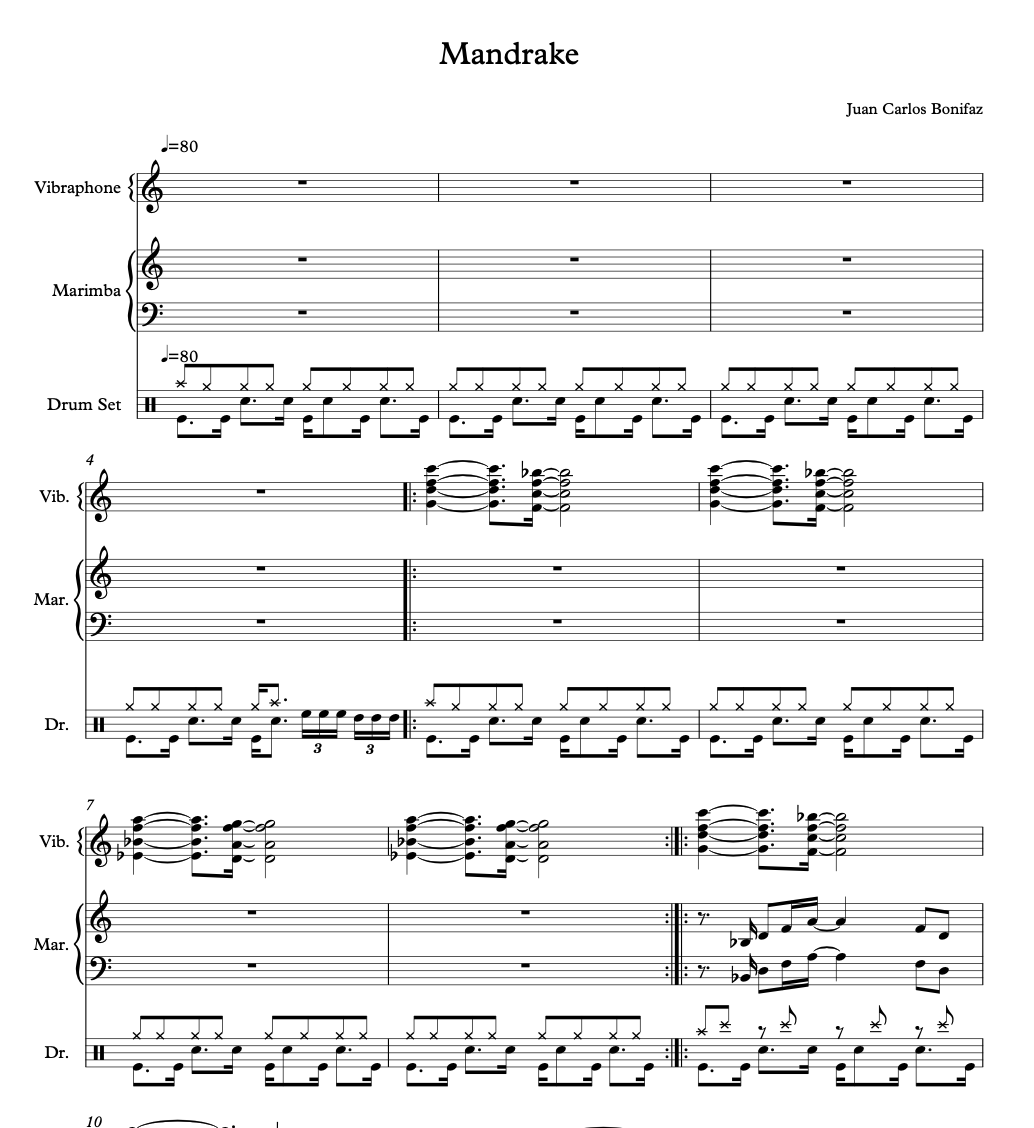 Mandrake

Juan Carlos Bonifaz

♩=80

Vibraphone

Marimba

♩=80

Drum Set

4

Vib.

Mar.

Dr.

3 3

7

Vib.

Mar.

Dr.

10